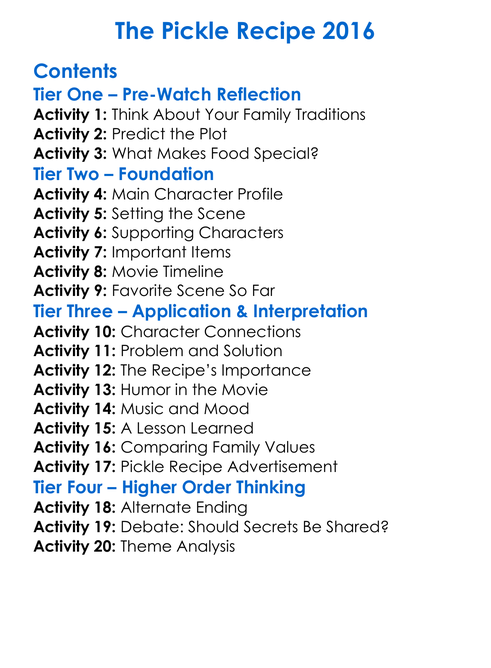 The Pickle Recipe 2016

Contents

Tier One – Pre-Watch Reflection

Activity 1: Think About Your Family Traditions
Activity 2: Predict the Plot
Activity 3: What Makes Food Special?

Tier Two – Foundation

Activity 4: Main Character Profile
Activity 5: Setting the Scene
Activity 6: Supporting Characters
Activity 7: Important Items
Activity 8: Movie Timeline
Activity 9: Favorite Scene So Far

Tier Three – Application & Interpretation

Activity 10: Character Connections
Activity 11: Problem and Solution
Activity 12: The Recipe's Importance
Activity 13: Humor in the Movie
Activity 14: Music and Mood
Activity 15: A Lesson Learned
Activity 16: Comparing Family Values
Activity 17: Pickle Recipe Advertisement

Tier Four – Higher Order Thinking

Activity 18: Alternate Ending
Activity 19: Debate: Should Secrets Be Shared?
Activity 20: Theme Analysis